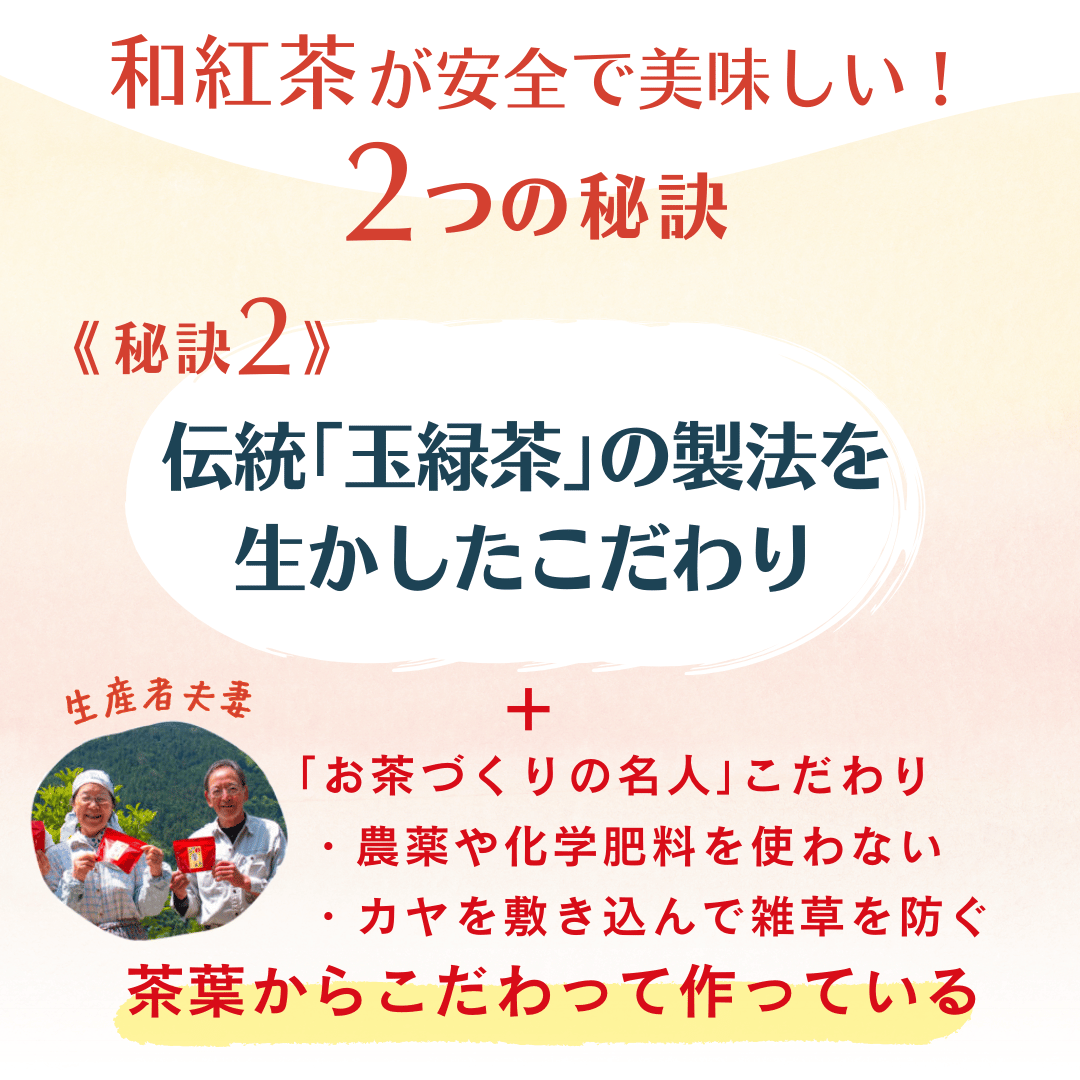 和紅茶が安全で美味しい！
2つの秘訣

《秘訣2》
伝統「玉緑茶」の製法を生かしたこだわり

生産者夫妻

＋
「お茶づくりの名人」こだわり
・農薬や化学肥料を使わない
・カヤを敷き込んで雑草を防ぐ
茶葉からこだわって作っている